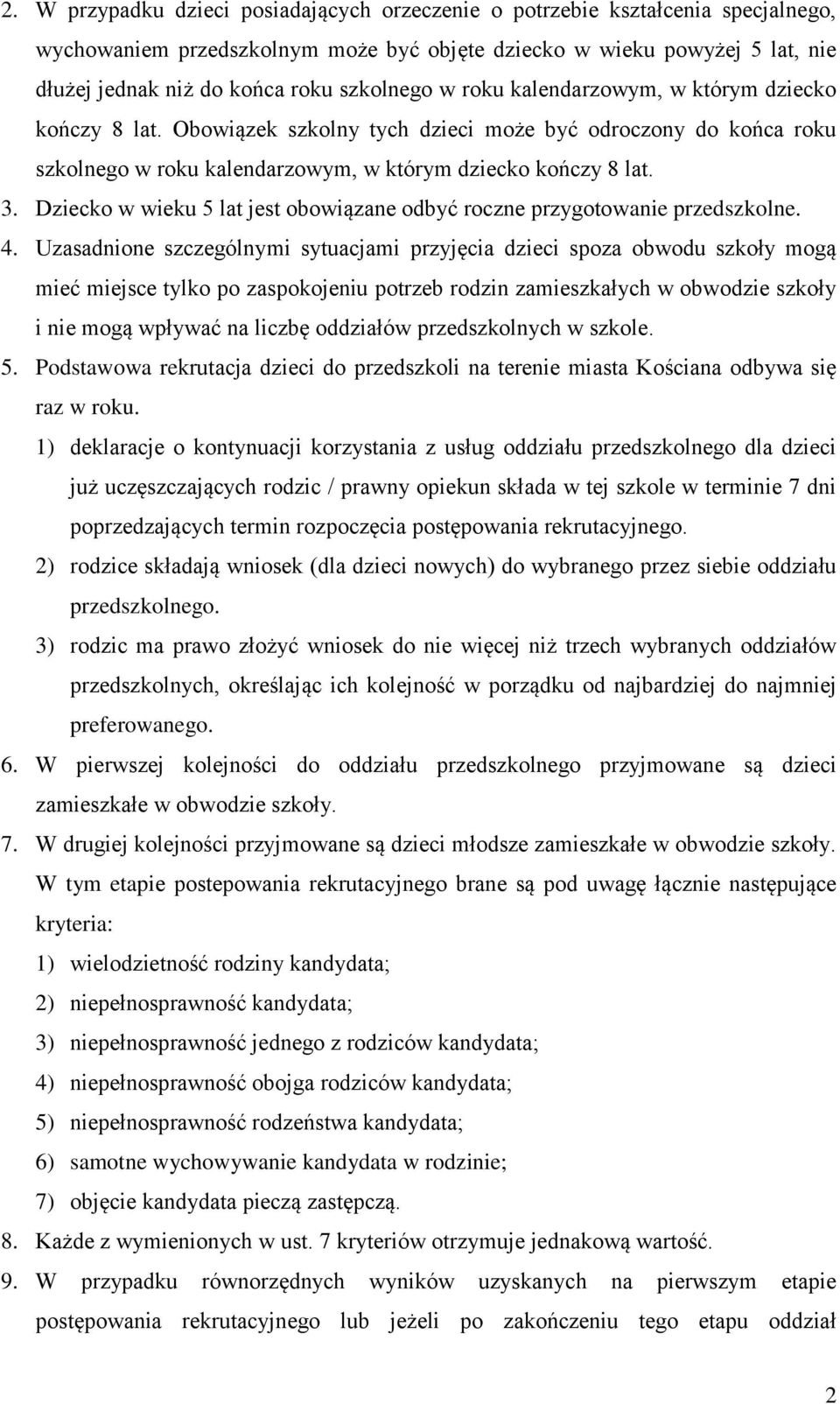 2. W przypadku dzieci posiadających orzeczenie o potrzebie kształcenia specjalnego, wychowaniem przedszkolnym może być objęte dziecko w wieku powyżej 5 lat, nie dłużej jednak niż do końca roku szkolnego w roku kalendarzowym, w którym dziecko kończy 8 lat. Obowiązek szkolny tych dzieci może być odroczony do końca roku szkolnego w roku kalendarzowym, w którym dziecko kończy 8 lat.

3. Dziecko w wieku 5 lat jest obowiązane odbyć roczne przygotowanie przedszkolne.

4. Uzasadnione szczególnymi sytuacjami przyjęcia dzieci spoza obwodu szkoły mogą mieć miejsce tylko po zaspokojeniu potrzeb rodzin zamieszkałych w obwodzie szkoły i nie mogą wpływać na liczbę oddziałów przedszkolnych w szkole.

5. Podstawowa rekrutacja dzieci do przedszkoli na terenie miasta Kościana odbywa się raz w roku.

1) deklaracje o kontynuacji korzystania z usług oddziału przedszkolnego dla dzieci już uczęszczających rodzic / prawny opiekun składa w tej szkole w terminie 7 dni poprzedzających termin rozpoczęcia postępowania rekrutacyjnego.

2) rodzice składają wniosek (dla dzieci nowych) do wybranego przez siebie oddziału przedszkolnego.

3) rodzic ma prawo złożyć wniosek do nie więcej niż trzech wybranych oddziałów przedszkolnych, określając ich kolejność w porządku od najbardziej do najmniej preferowanego.

6. W pierwszej kolejności do oddziału przedszkolnego przyjmowane są dzieci zamieszkałe w obwodzie szkoły.

7. W drugiej kolejności przyjmowane są dzieci młodsze zamieszkałe w obwodzie szkoły. W tym etapie postepowania rekrutacyjnego brane są pod uwagę łącznie następujące kryteria:

1) wielodzietność rodziny kandydata;
2) niepełnosprawność kandydata;
3) niepełnosprawność jednego z rodziców kandydata;
4) niepełnosprawność obojga rodziców kandydata;
5) niepełnosprawność rodzeństwa kandydata;
6) samotne wychowywanie kandydata w rodzinie;
7) objęcie kandydata pieczą zastępczą.

8. Każde z wymienionych w ust. 7 kryteriów otrzymuje jednakową wartość.

9. W przypadku równorzędnych wyników uzyskanych na pierwszym etapie postępowania rekrutacyjnego lub jeżeli po zakończeniu tego etapu oddział

2